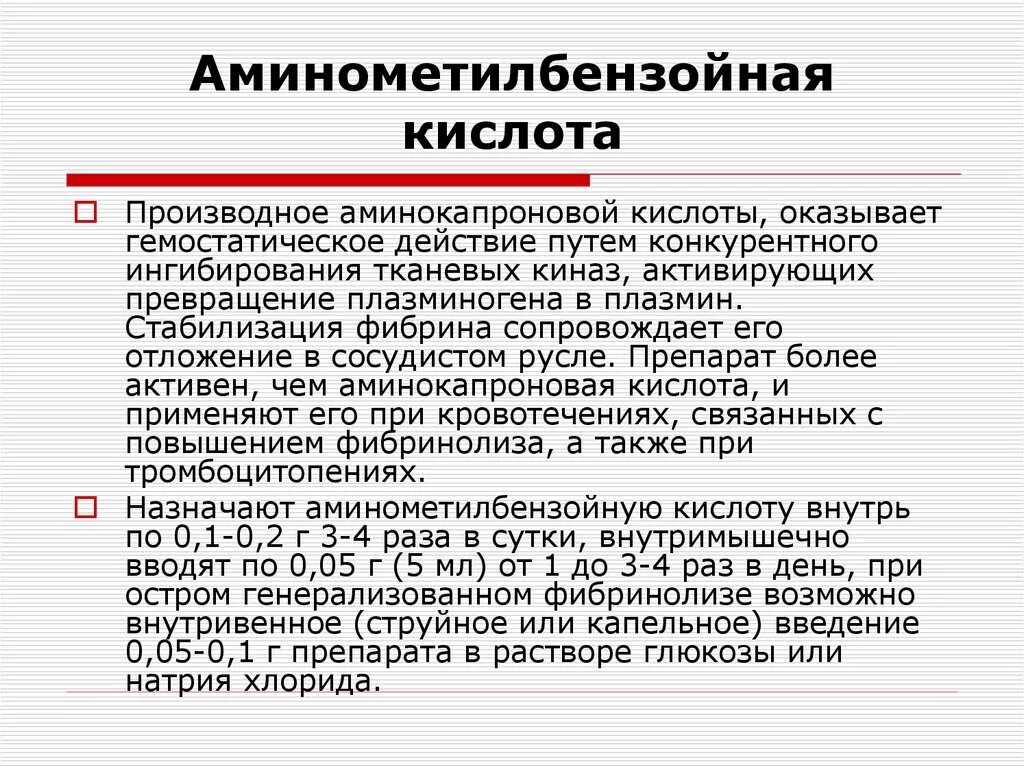 Аминометилбензойная кислота

Производное аминокапроновой кислоты, оказывает гемостатическое действие путем конкурентного ингибирования тканевых киназ, активирующих превращение плазминогена в плазмин. Стабилизация фибрина сопровождает его отложение в сосудистом русле. Препарат более активен, чем аминокапроновая кислота, и применяют его при кровотечениях, связанных с повышением фибринолиза, а также при тромбоцитопениях.

Назначают аминометилбензойную кислоту внутрь по 0,1-0,2 г 3-4 раза в сутки, внутримышечно вводят по 0,05 г (5 мл) от 1 до 3-4 раз в день, при остром генерализованном фибринолизе возможно внутривенное (струйное или капельное) введение 0,05-0,1 г препарата в растворе глюкозы или натрия хлорида.